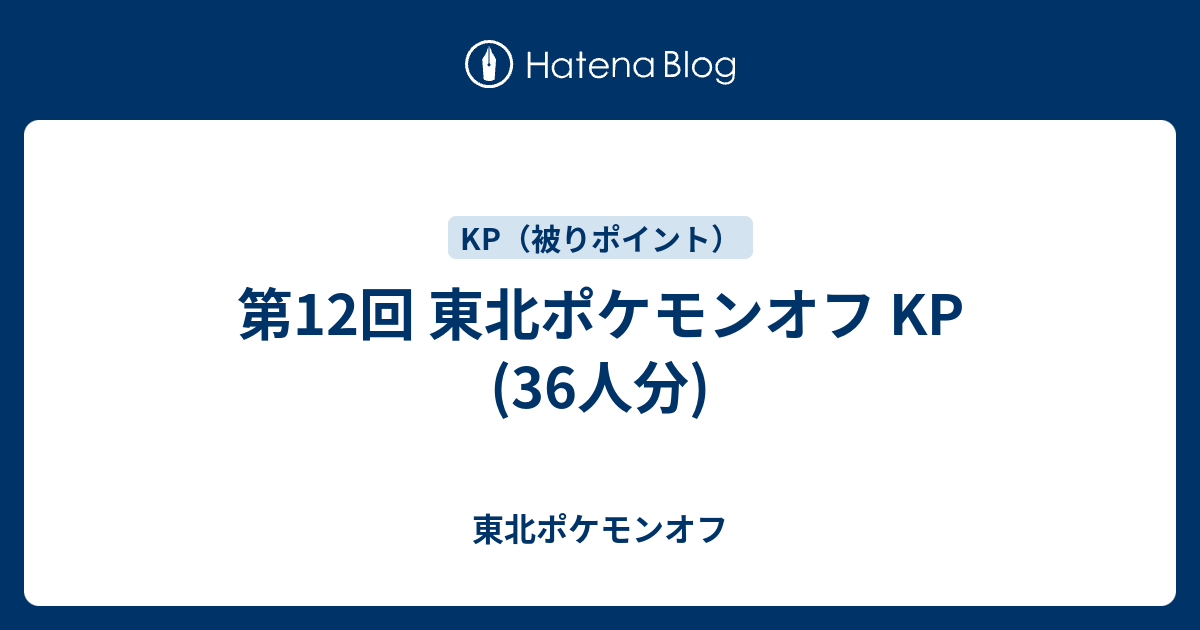 Hatena Blog

KP（被りポイント）

第12回 東北ポケモンオフ KP (36人分)

東北ポケモンオフ